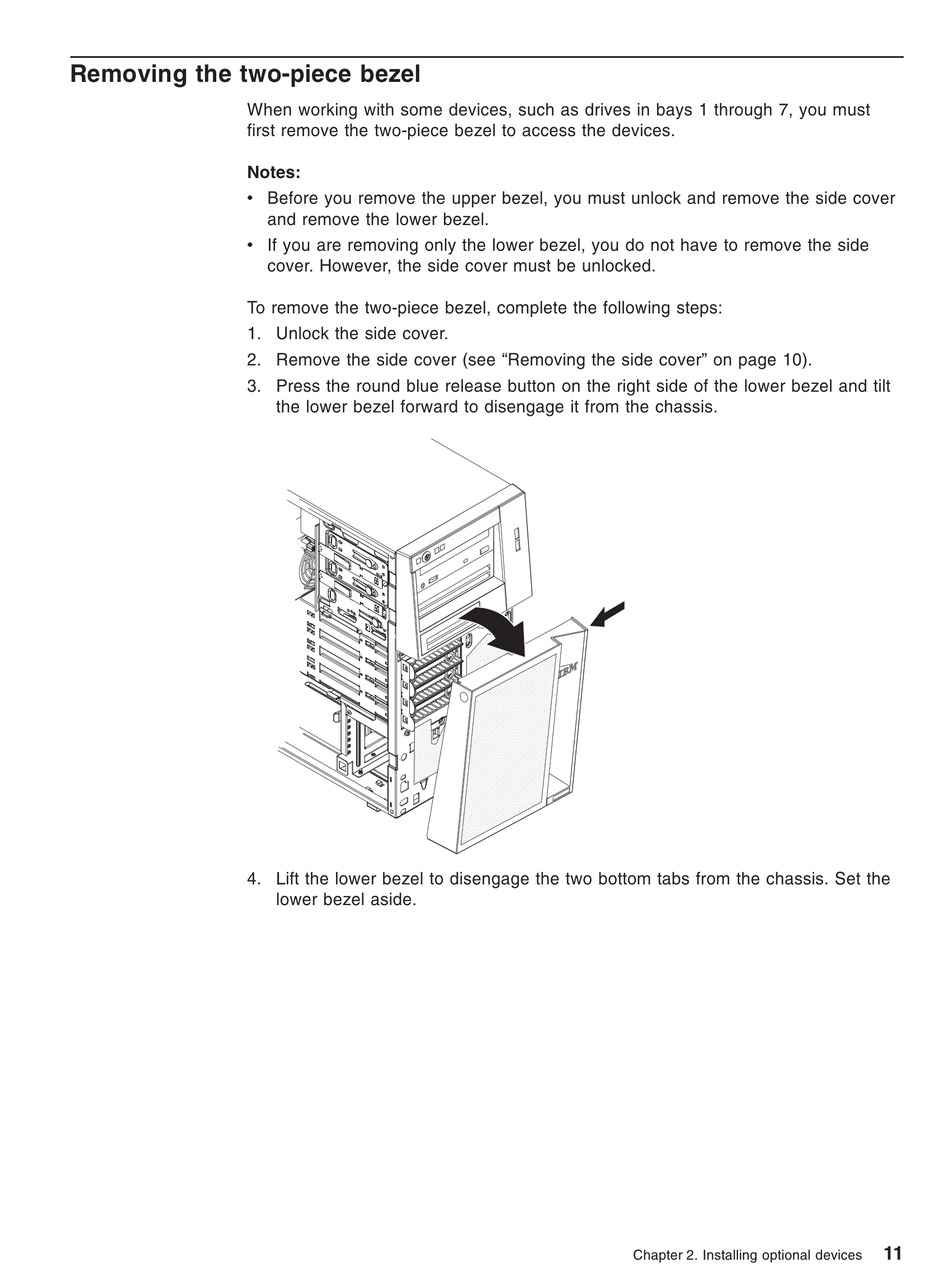 Removing the two-piece bezel

When working with some devices, such as drives in bays 1 through 7, you must first remove the two-piece bezel to access the devices.

Notes:

• Before you remove the upper bezel, you must unlock and remove the side cover and remove the lower bezel.

• If you are removing only the lower bezel, you do not have to remove the side cover. However, the side cover must be unlocked.

To remove the two-piece bezel, complete the following steps:

1. Unlock the side cover.

2. Remove the side cover (see “Removing the side cover” on page 10).

3. Press the round blue release button on the right side of the lower bezel and tilt the lower bezel forward to disengage it from the chassis.

IBM

4. Lift the lower bezel to disengage the two bottom tabs from the chassis. Set the lower bezel aside.

Chapter 2. Installing optional devices 11